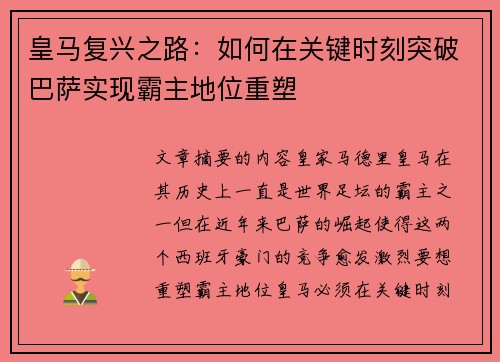 皇马复兴之路：如何在关键时刻突破巴萨实现霸主地位重塑

文章摘要的内容皇家马德里皇马在其历史上一直是世界足坛的霸主之一但在近年来巴萨的崛起使得这两个西班牙豪门的竞争愈发激烈要想重塑霸主地位皇马必须在关键时刻